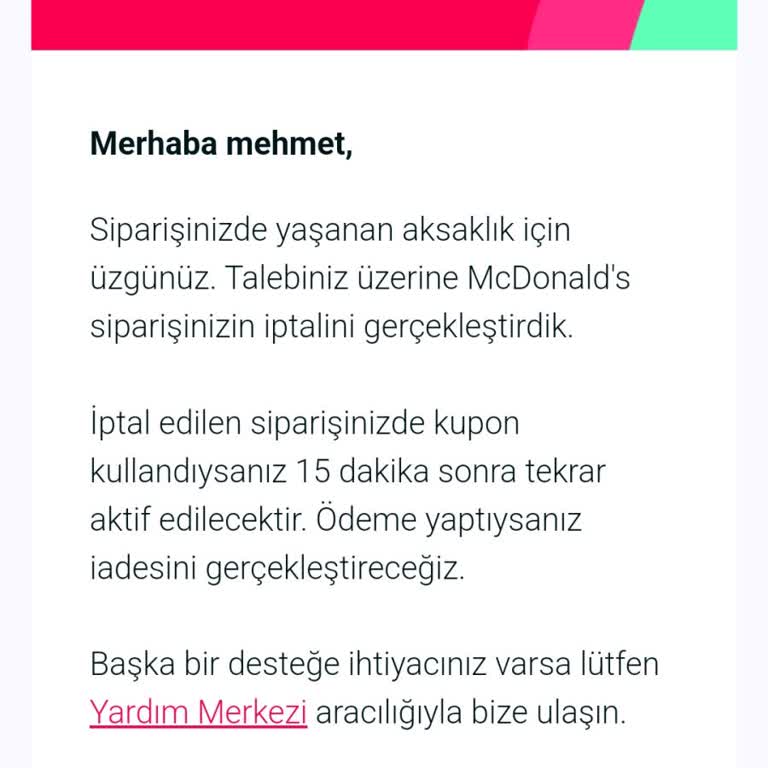 Merhaba mehmet,

Siparişinizde yaşanan aksaklık için üzgünüz. Talebiniz üzerine McDonald's siparişinizin iptalini gerçekleştirdik.

İptal edilen siparişinizde kupon kullandıysanız 15 dakika sonra tekrar aktif edilecektir. Ödeme yaptıysanız iadesini gerçekleştireceğiz.

Başka bir desteğe ihtiyacınız varsa lütfen Yardım Merkezi aracılığıyla bize ulaşın.